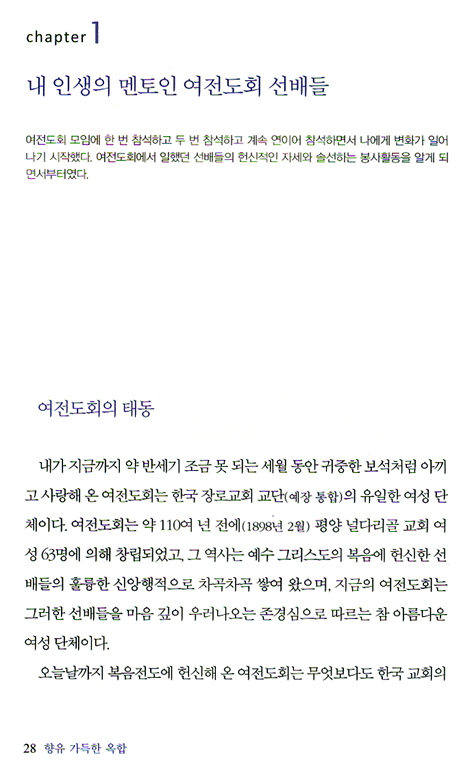 chapter 1

내 인생의 멘토인 여전도회 선배들

여전도회 모임에 한 번 참석하고 두 번 참석하고 계속 연이어 참석하면서 나에게 변화가 일어나기 시작했다. 여전도회에서 일했던 선배들의 헌신적인 자세와 솔선하는 봉사활동을 알게 되면서부터였다.

여전도회의 태동

내가 지금까지 약 반세기 조금 못 되는 세월 동안 귀중한 보석처럼 아끼고 사랑해 온 여전도회는 한국 장로교회 교단(예장 통합)의 유일한 여성 단체이다. 여전도회는 약 110여 년 전에(1898년 2월) 평양 널다리골 교회 여성 63명에 의해 창립되었고, 그 역사는 예수 그리스도의 복음에 헌신한 선배들의 훌륭한 신앙행적으로 차곡차곡 쌓여 왔으며, 지금의 여전도회는 그러한 선배들을 마음 깊이 우러나오는 존경심으로 따르는 참 아름다운 여성 단체이다.

오늘날까지 복음전도에 헌신해 온 여전도회는 무엇보다도 한국 교회의

28 향유 가득한 옥합